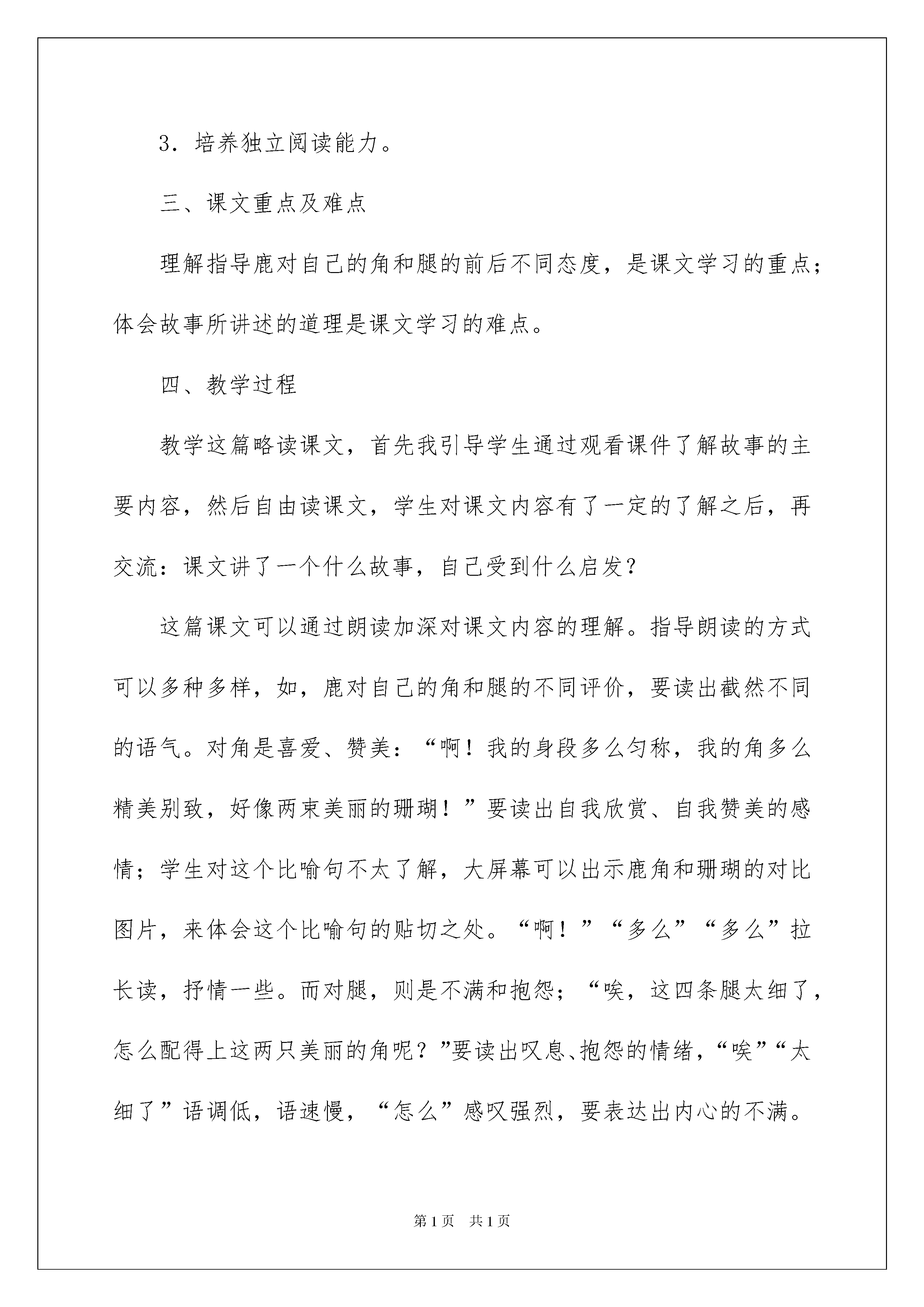 3．培养独立阅读能力。

三、课文重点及难点

理解指导鹿对自己的角和腿的前后不同态度，是课文学习的重点；体会故事所讲述的道理是课文学习的难点。

四、教学过程

教学这篇略读课文，首先我引导学生通过观看课件了解故事的主要内容，然后自由读课文，学生对课文内容有了一定的了解之后，再交流：课文讲了一个什么故事，自己受到什么启发？

这篇课文可以通过朗读加深对课文内容的理解。指导朗读的方式可以多种多样，如，鹿对自己的角和腿的不同评价，要读出截然不同的语气。对角是喜爱、赞美：“啊！我的身段多么匀称，我的角多么精美别致，好像两束美丽的珊瑚！”要读出自我欣赏、自我赞美的感情；学生对这个比喻句不太了解，大屏幕可以出示鹿角和珊瑚的对比图片，来体会这个比喻句的贴切之处。“啊！”“多么”“多么”拉长读，抒情一些。而对腿，则是不满和抱怨；“唉，这四条腿太细了，怎么配得上这两只美丽的角呢？”要读出叹息、抱怨的情绪，“唉”“太细了”语调低，语速慢，“怎么”感叹强烈，要表达出内心的不满。

第1页　共1页